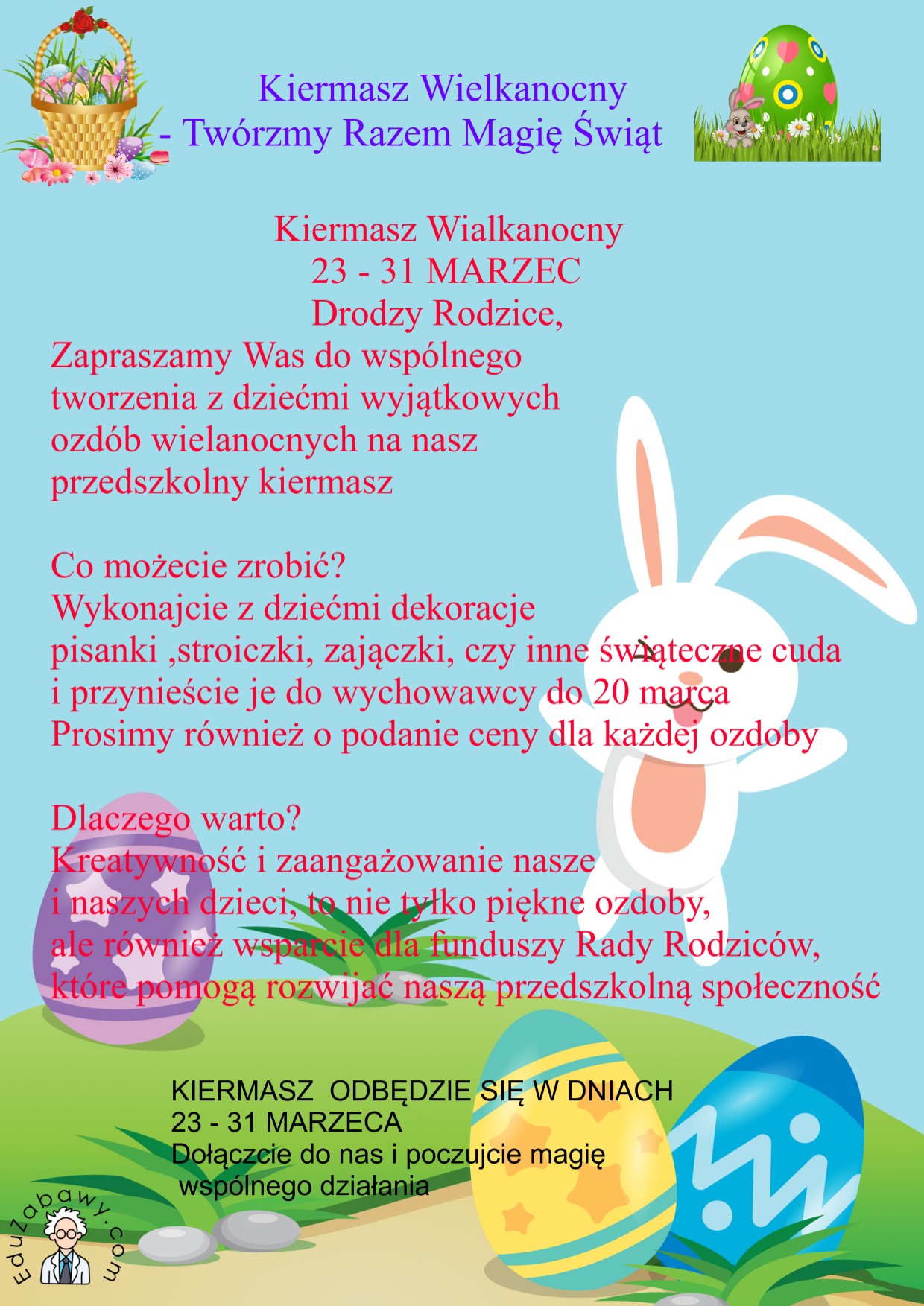 Kiermasz Wielkanocny
- Twórzmy Razem Magię Świąt

Kiermasz Wialkanocny
23 - 31 MARZEC
Drodzy Rodzice,

Zapraszamy Was do wspólnego tworzenia z dziećmi wyjątkowych ozdób wielanocnych na nasz przedszkolny kiermasz

Co możecie zrobić?
Wykonajcie z dziećmi dekoracje
pisanki ,stroiczki, zajączki, czy inne świąteczne cuda
i przynieście je do wychowawcy do 20 marca
Prosimy również o podanie ceny dla każdej ozdoby

Dlaczego warto?
Kreatywność i zaangażowanie nasze
i naszych dzieci, to nie tylko piękne ozdoby,
ale również wsparcie dla funduszy Rady Rodziców,
które pomogą rozwijać naszą przedszkolną społeczność

KIERMASZ ODBĘDZIE SIĘ W DNIACH
23 - 31 MARZECA
Dołączcie do nas i poczujcie magię
wspólnego działania

EduZabawy.com